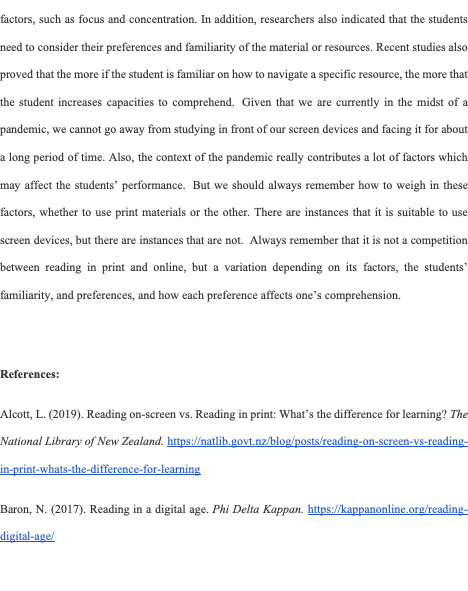 factors, such as focus and concentration. In addition, researchers also indicated that the students need to consider their preferences and familiarity of the material or resources. Recent studies also proved that the more if the student is familiar on how to navigate a specific resource, the more that the student increases capacities to comprehend. Given that we are currently in the midst of a pandemic, we cannot go away from studying in front of our screen devices and facing it for about a long period of time. Also, the context of the pandemic really contributes a lot of factors which may affect the students' performance. But we should always remember how to weigh in these factors, whether to use print materials or the other. There are instances that it is suitable to use screen devices, but there are instances that are not. Always remember that it is not a competition between reading in print and online, but a variation depending on its factors, the students' familiarity, and preferences, and how each preference affects one's comprehension.

References:

Alcott, L. (2019). Reading on-screen vs. Reading in print: What's the difference for learning? The National Library of New Zealand. https://natlib.govt.nz/blog/posts/reading-on-screen-vs-reading-in-print-whats-the-difference-for-learning

Baron, N. (2017). Reading in a digital age. Phi Delta Kappan. https://kappanonline.org/reading-digital-age/